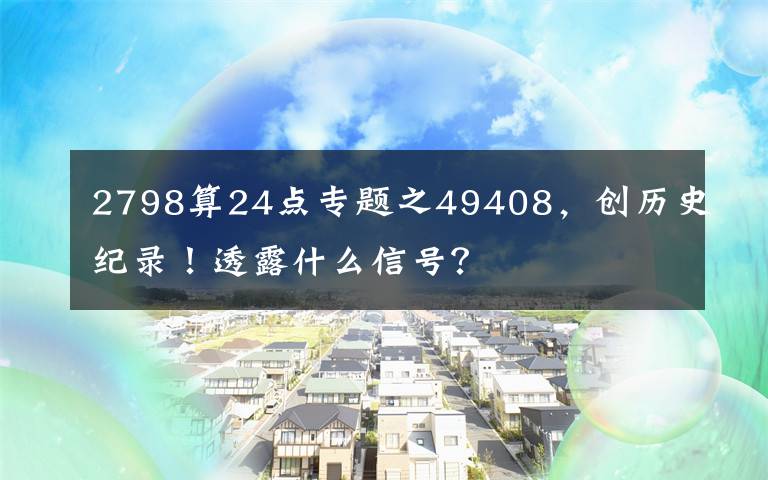 2798算24点专题之49408，创历史纪录！透露什么信号？